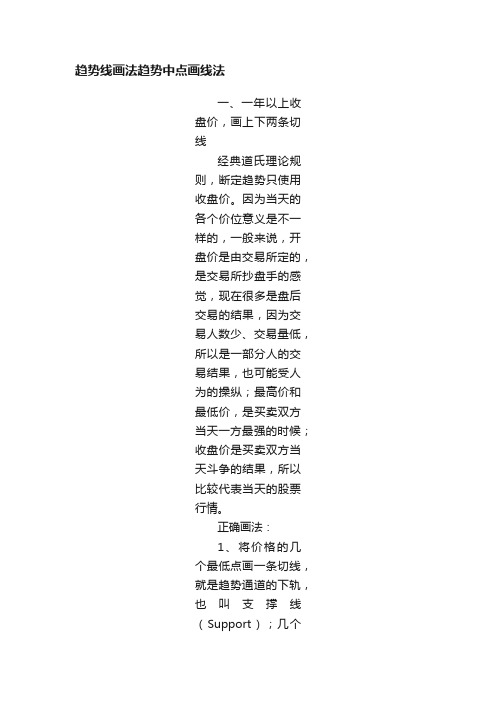 趋势线画法趋势中点画线法

一、一年以上收盘价，画上下两条切线

经典道氏理论规则，断定趋势只使用收盘价。因为当天的各个价位意义是不一样的，一般来说，开盘价是由交易所定的，是交易所抄盘手的感觉，现在很多是盘后交易的结果，因为交易人数少、交易量低，所以是一部分人的交易结果，也可能受人为的操纵；最高价和最低价，是买卖双方当天一方最强的时候；收盘价是买卖双方当天斗争的结果，所以比较代表当天的股票行情。

正确画法：

1、将价格的几个最低点画一条切线，就是趋势通道的下轨，也叫支撑线（Support）；几个